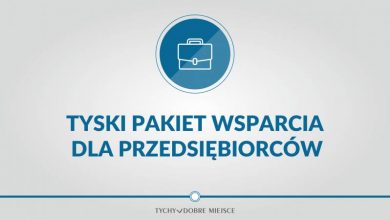 TYSKI PAKIET WSPARCIA
DLA PRZEDSIĘBIORCÓW

TYCHY DOBRE MIEJSCE